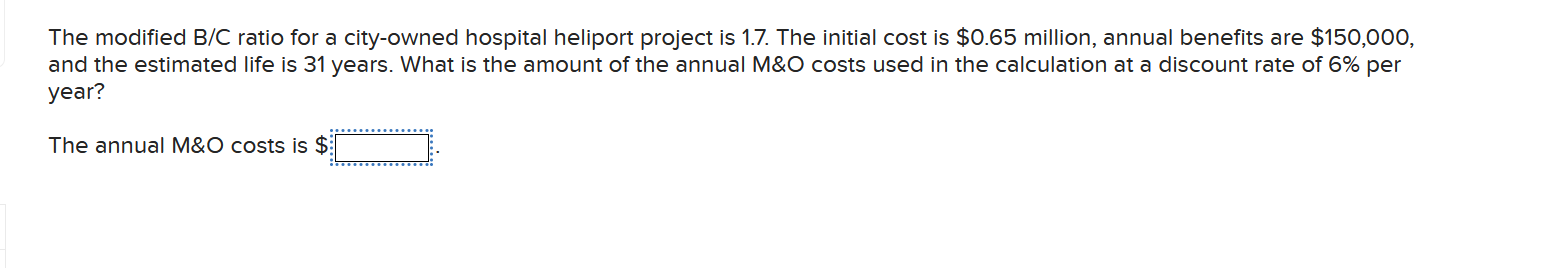 The modified B/C ratio for a city-owned hospital heliport project is 1.7. The initial cost is \$0.65 million, annual benefits are \$150,000, and the estimated life is 31 years. What is the amount of the annual M&O costs used in the calculation at a discount rate of 6% per year?

The annual M&O costs is \$ .